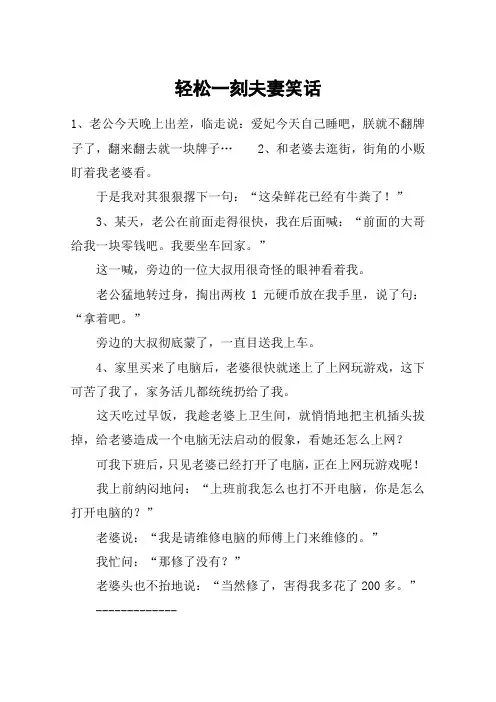 轻松一刻夫妻笑话

1、老公今天晚上出差，临走说：爱妃今天自己睡吧，朕就不翻牌子了，翻来翻去就一块牌子…　　2、和老婆去逛街，街角的小贩盯着我老婆看。

于是我对其狠狠撂下一句：“这朵鲜花已经有牛粪了！”

3、某天，老公在前面走得很快，我在后面喊：“前面的大哥给我一块零钱吧。我要坐车回家。”

这一喊，旁边的一位大叔用很奇怪的眼神看着我。

老公猛地转过身，掏出两枚 1 元硬币放在我手里，说了句：“拿着吧。”

旁边的大叔彻底蒙了，一直目送我上车。

4、家里买来了电脑后，老婆很快就迷上了上网玩游戏，这下可苦了我了，家务活儿都统统扔给了我。

这天吃过早饭，我趁老婆上卫生间，就悄悄地把主机插头拔掉，给老婆造成一个电脑无法启动的假象，看她还怎么上网？

可我下班后，只见老婆已经打开了电脑，正在上网玩游戏呢！

我上前纳闷地问：“上班前我怎么也打不开电脑，你是怎么打开电脑的？”

老婆说：“我是请维修电脑的师傅上门来维修的。”

我忙问：“那修了没有？”

老婆头也不抬地说：“当然修了，害得我多花了 200 多。”

-------------